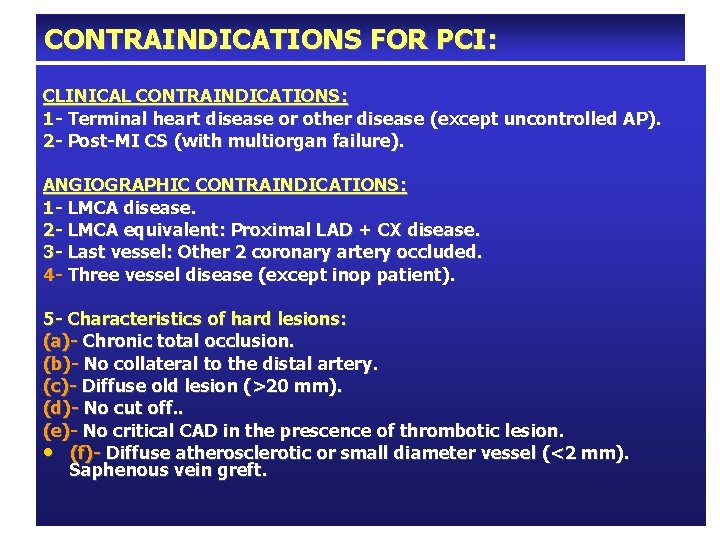 CONTRAINDICATIONS FOR PCI:

CLINICAL CONTRAINDICATIONS:
1- Terminal heart disease or other disease (except uncontrolled AP).
2- Post-MI CS (with multiorgan failure).

ANGIOGRAPHIC CONTRAINDICATIONS:
1- LMCA disease.
2- LMCA equivalent: Proximal LAD + CX disease.
3- Last vessel: Other 2 coronary artery occluded.
4- Three vessel disease (except inop patient).

5- Characteristics of hard lesions:
(a)- Chronic total occlusion.
(b)- No collateral to the distal artery.
(c)- Diffuse old lesion (>20 mm).
(d)- No cut off..
(e)- No critical CAD in the prescence of thrombotic lesion.
• (f)- Diffuse atherosclerotic or small diameter vessel (<2 mm). Saphenous vein greft.